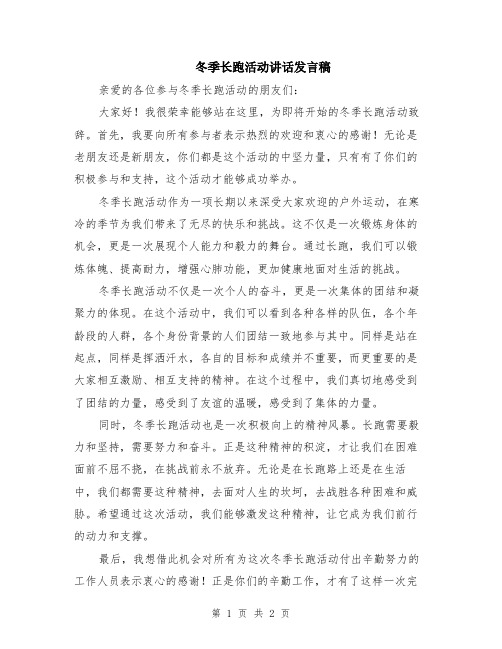 冬季长跑活动讲话发言稿

亲爱的各位参与冬季长跑活动的朋友们：

大家好！我很荣幸能够站在这里，为即将开始的冬季长跑活动致辞。首先，我要向所有参与者表示热烈的欢迎和衷心的感谢！无论是老朋友还是新朋友，你们都是这个活动的中坚力量，只有有了你们的积极参与和支持，这个活动才能够成功举办。

冬季长跑活动作为一项长期以来深受大家欢迎的户外运动，在寒冷的季节为我们带来了无尽的快乐和挑战。这不仅是一次锻炼身体的机会，更是一次展现个人能力和毅力的舞台。通过长跑，我们可以锻炼体魄、提高耐力，增强心肺功能，更加健康地面对生活的挑战。

冬季长跑活动不仅是一次个人的奋斗，更是一次集体的团结和凝聚力的体现。在这个活动中，我们可以看到各种各样的队伍，各个年龄段的人群，各个身份背景的人们团结一致地参与其中。同样是站在起点，同样是挥洒汗水，各自的目标和成绩并不重要，而更重要的是大家相互激励、相互支持的精神。在这个过程中，我们真切地感受到了团结的力量，感受到了友谊的温暖，感受到了集体的力量。

同时，冬季长跑活动也是一次积极向上的精神风暴。长跑需要毅力和坚持，需要努力和奋斗。正是这种精神的积淀，才让我们在困难面前不屈不挠，在挑战前永不放弃。无论是在长跑路上还是在生活中，我们都需要这种精神，去面对人生的坎坷，去战胜各种困难和威胁。希望通过这次活动，我们能够激发这种精神，让它成为我们前行的动力和支撑。

最后，我想借此机会对所有为这次冬季长跑活动付出辛勤努力的工作人员表示衷心的感谢！正是你们的辛勤工作，才有了这样一次完

第 1 页 共 2 页